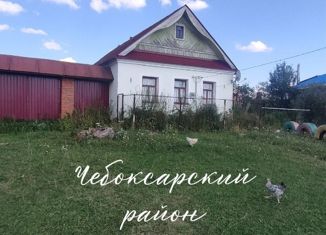 Чебоксарский район